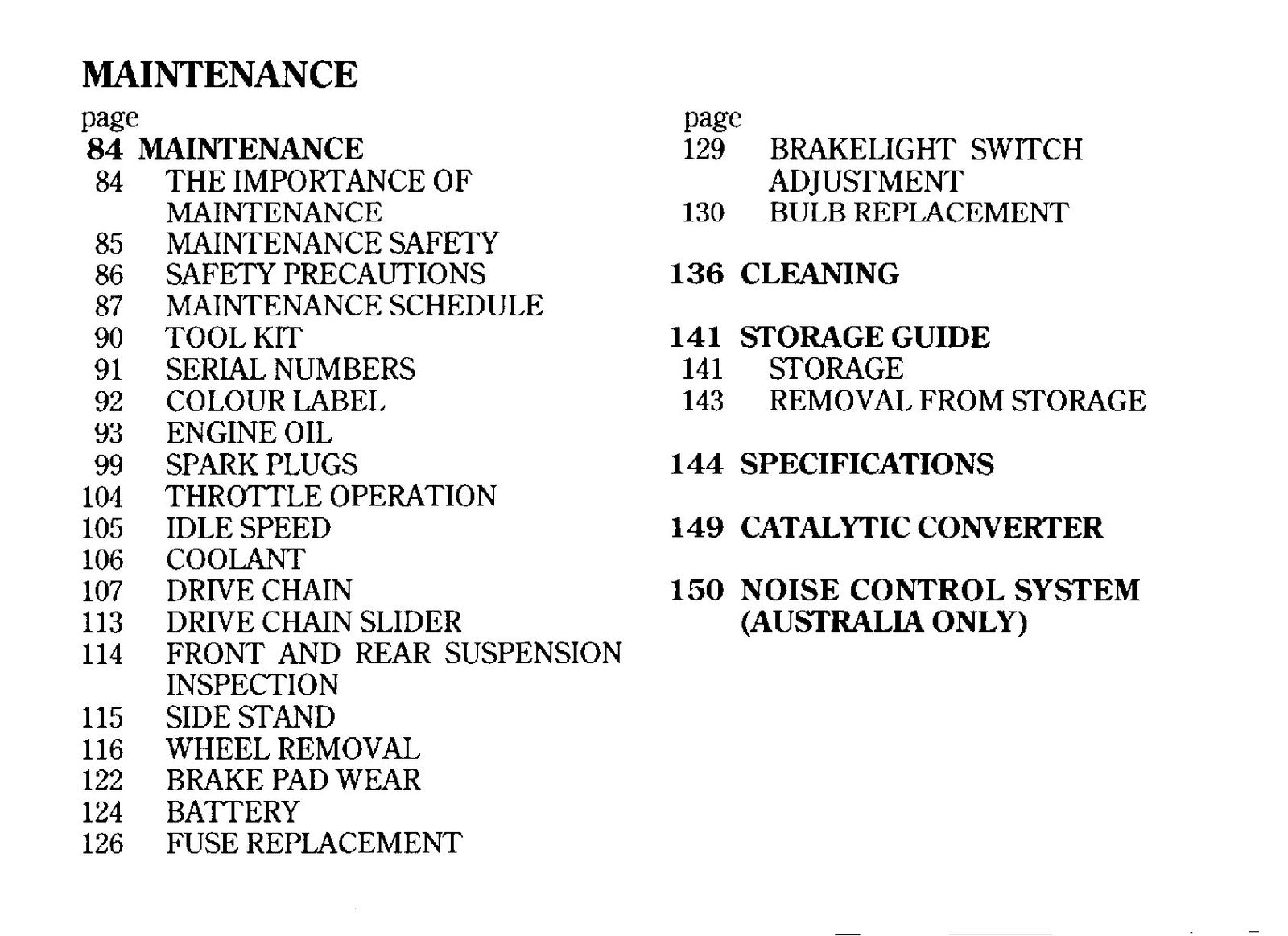 MAINTENANCE

page
84 MAINTENANCE
84 THE IMPORTANCE OF MAINTENANCE
85 MAINTENANCE SAFETY
86 SAFETY PRECAUTIONS
87 MAINTENANCE SCHEDULE
90 TOOL KIT
91 SERIAL NUMBERS
92 COLOUR LABEL
93 ENGINE OIL
99 SPARK PLUGS
104 THROTTLE OPERATION
105 IDLE SPEED
106 COOLANT
107 DRIVE CHAIN
113 DRIVE CHAIN SLIDER
114 FRONT AND REAR SUSPENSION INSPECTION
115 SIDE STAND
116 WHEEL REMOVAL
122 BRAKE PAD WEAR
124 BATTERY
126 FUSE REPLACEMENT

page
129 BRAKELIGHT SWITCH ADJUSTMENT
130 BULB REPLACEMENT

136 CLEANING

141 STORAGE GUIDE
141 STORAGE
143 REMOVAL FROM STORAGE

144 SPECIFICATIONS

149 CATALYTIC CONVERTER

150 NOISE CONTROL SYSTEM (AUSTRALIA ONLY)